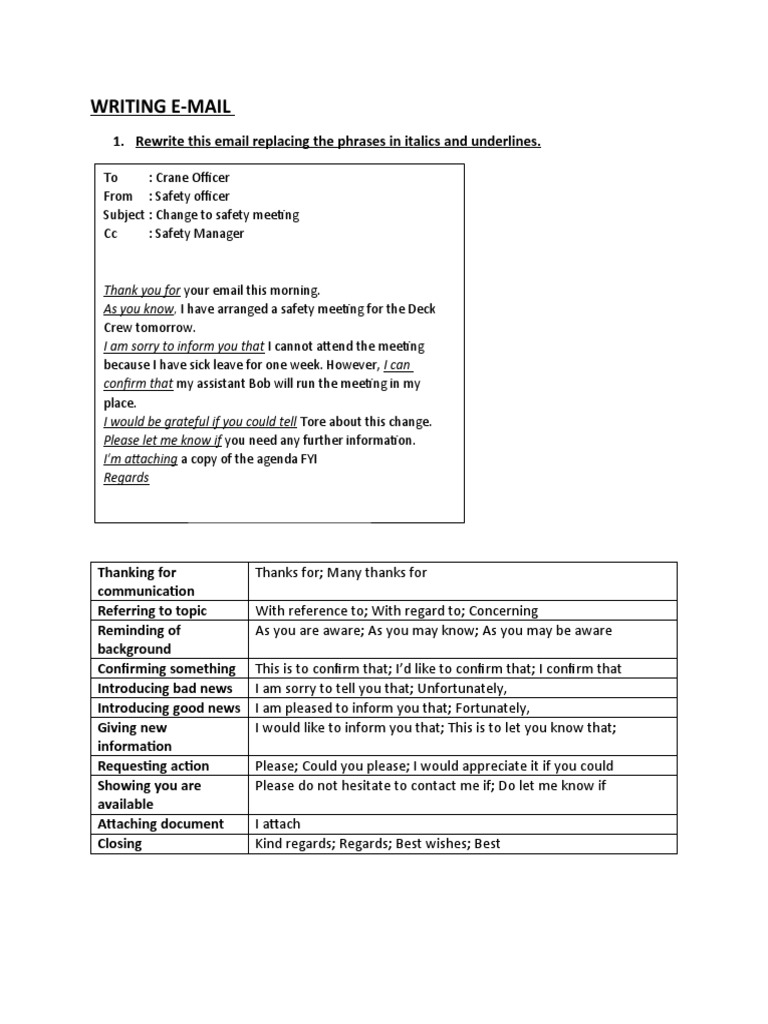 WRITING E-MAIL

1. Rewrite this email replacing the phrases in italics and underlines.

To : Crane Officer
From : Safety officer
Subject : Change to safety meeting
Cc : Safety Manager

Thank you for your email this morning.
As you know, I have arranged a safety meeting for the Deck Crew tomorrow.
I am sorry to inform you that I cannot attend the meeting because I have sick leave for one week. However, I can confirm that my assistant Bob will run the meeting in my place.
I would be grateful if you could tell Tore about this change.
Please let me know if you need any further information.
I'm attaching a copy of the agenda FYI
Regards

| Thanking for communication | Thanks for; Many thanks for |
|---|---|
| Referring to topic | With reference to; With regard to; Concerning |
| Reminding of background | As you are aware; As you may know; As you may be aware |
| Confirming something | This is to confirm that; I'd like to confirm that; I confirm that |
| Introducing bad news | I am sorry to tell you that; Unfortunately, |
| Introducing good news | I am pleased to inform you that; Fortunately, |
| Giving new information | I would like to inform you that; This is to let you know that; |
| Requesting action | Please; Could you please; I would appreciate it if you could |
| Showing you are available | Please do not hesitate to contact me if; Do let me know if |
| Attaching document | I attach |
| Closing | Kind regards; Regards; Best wishes; Best |